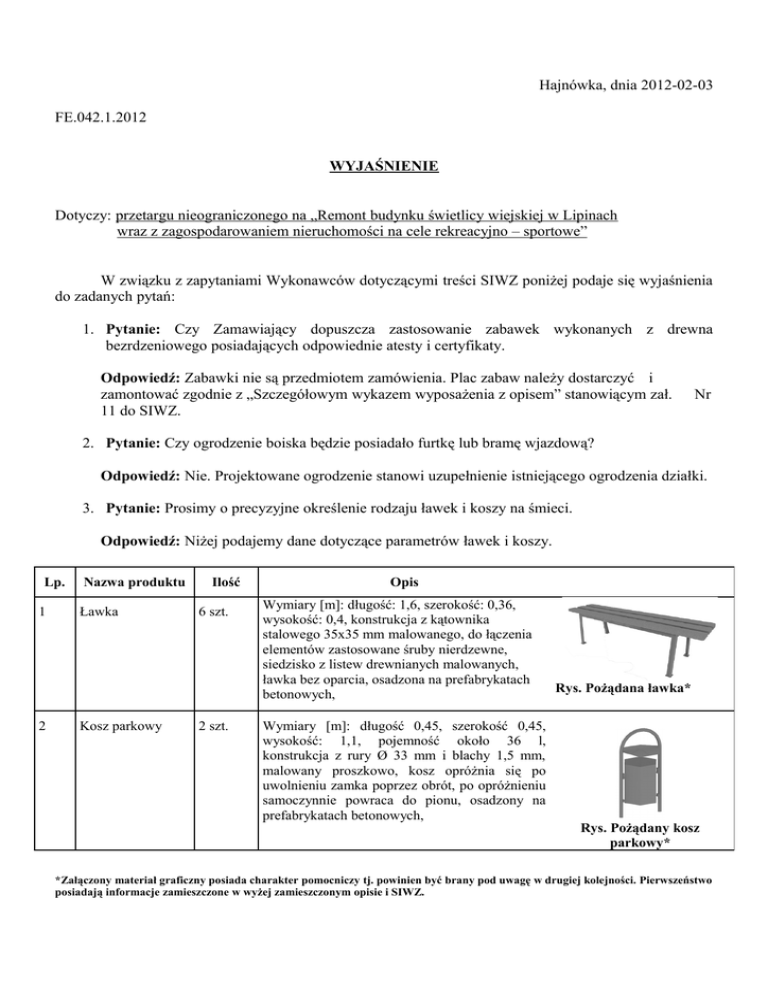 Hajnówka, dnia 2012-02-03

FE.042.1.2012

WYJAŚNIENIE

Dotyczy: przetargu nieograniczonego na „Remont budynku świetlicy wiejskiej w Lipinach wraz z zagospodarowaniem nieruchomości na cele rekreacyjno – sportowe”

W związku z zapytaniami Wykonawców dotyczącymi treści SIWZ poniżej podaje się wyjaśnienia do zadanych pytań:

1. Pytanie: Czy Zamawiający dopuszcza zastosowanie zabawek wykonanych z drewna bezrdzeniowego posiadających odpowiednie atesty i certyfikaty.

Odpowiedź: Zabawki nie są przedmiotem zamówienia. Plac zabaw należy dostarczyć i zamontować zgodnie z „Szczegółowym wykazem wyposażenia z opisem” stanowiącym zał. Nr 11 do SIWZ.

2. Pytanie: Czy ogrodzenie boiska będzie posiadało furtkę lub bramę wjazdową?

Odpowiedź: Nie. Projektowane ogrodzenie stanowi uzupełnienie istniejącego ogrodzenia działki.

3. Pytanie: Prosimy o precyzyjne określenie rodzaju ławek i koszy na śmieci.

Odpowiedź: Niżej podajemy dane dotyczące parametrów ławek i koszy.

| Lp. | Nazwa produktu | Ilość | Opis | |
|---|---|---|---|---|
| 1 | Ławka | 6 szt. | Wymiary [m]: długość: 1,6, szerokość: 0,36, wysokość: 0,4, konstrukcja z kątownika stalowego 35x35 mm malowanego, do łączenia elementów zastosowane śruby nierdzewne, siedzisko z listew drewnianych malowanych, ławka bez oparcia, osadzona na prefabrykatach betonowych, | Rys. Pożądana ławka* |
| 2 | Kosz parkowy | 2 szt. | Wymiary [m]: długość 0,45, szerokość 0,45, wysokość: 1,1, pojemność około 36 l, konstrukcja z rury Ø 33 mm i blachy 1,5 mm, malowany proszkowo, kosz opróżnia się po uwolnieniu zamka poprzez obrót, po opróżnieniu samoczynnie powraca do pionu, osadzony na prefabrykatach betonowych, | Rys. Pożądany kosz parkowy* |

*Załączony materiał graficzny posiada charakter pomocniczy tj. powinien być brany pod uwagę w drugiej kolejności. Pierwszeństwo posiadają informacje zamieszczone w wyżej zamieszczonym opisie i SIWZ.